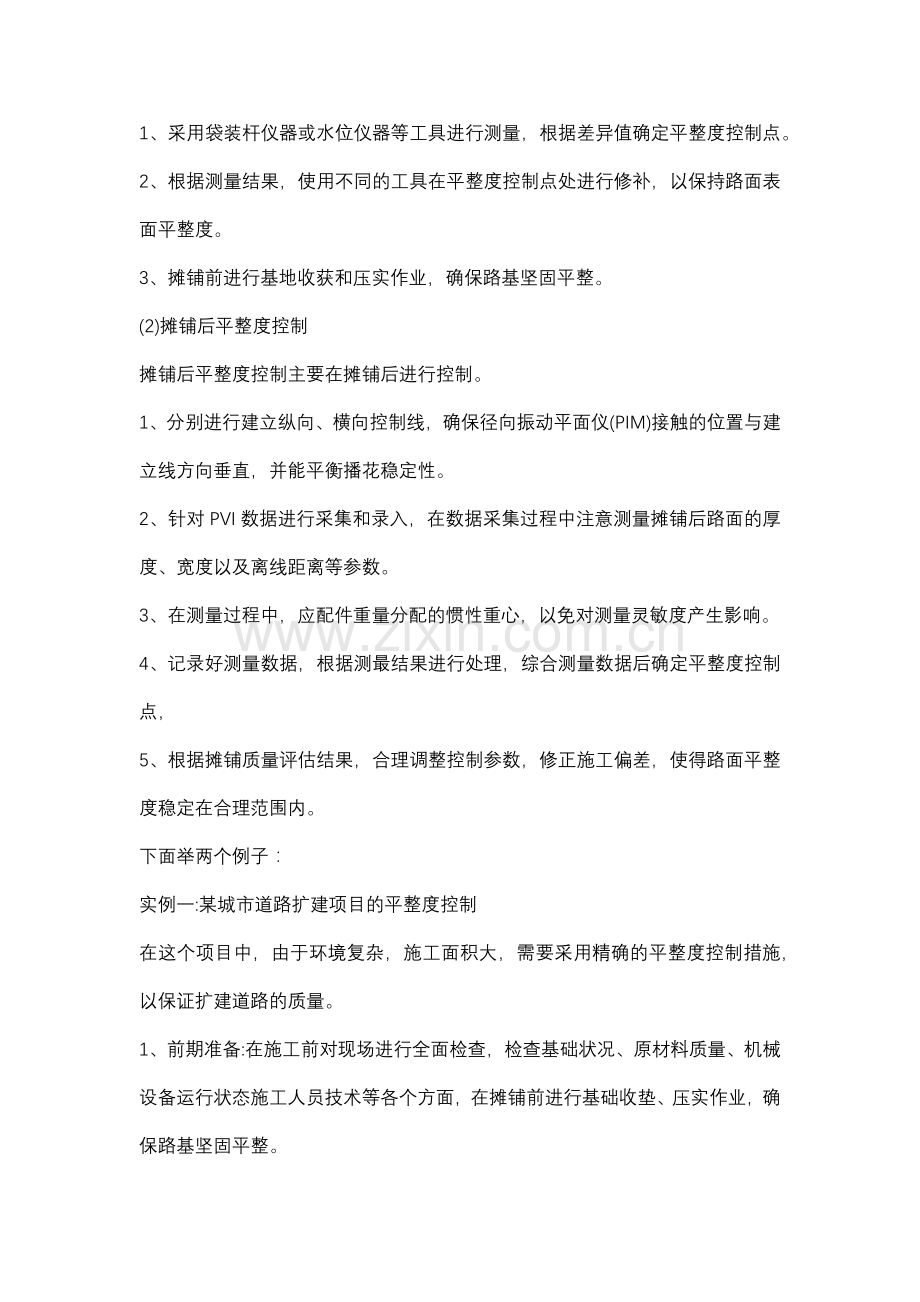 1、采用袋装杆仪器或水位仪器等工具进行测量，根据差异值确定平整度控制点。

2、根据测量结果，使用不同的工具在平整度控制点处进行修补，以保持路面表面平整度。

3、摊铺前进行基地收获和压实作业，确保路基坚固平整。

(2)摊铺后平整度控制

摊铺后平整度控制主要在摊铺后进行控制。

1、分别进行建立纵向、横向控制线，确保径向振动平面仪(PIM)接触的位置与建立线方向垂直，并能平衡播花稳定性。

2、针对PVI数据进行采集和录入，在数据采集过程中注意测量摊铺后路面的厚度、宽度以及离线距离等参数。

3、在测量过程中，应配件重量分配的惯性重心，以免对测量灵敏度产生影响。

4、记录好测量数据，根据测最结果进行处理，综合测量数据后确定平整度控制点，

5、根据摊铺质量评估结果，合理调整控制参数，修正施工偏差，使得路面平整度稳定在合理范围内。

下面举两个例子：

实例一:某城市道路扩建项目的平整度控制

在这个项目中，由于环境复杂，施工面积大，需要采用精确的平整度控制措施，以保证扩建道路的质量。

1、前期准备:在施工前对现场进行全面检查，检查基础状况、原材料质量、机械设备运行状态施工人员技术等各个方面，在摊铺前进行基础收垫、压实作业，确保路基坚固平整。

www.zixin.com.cn